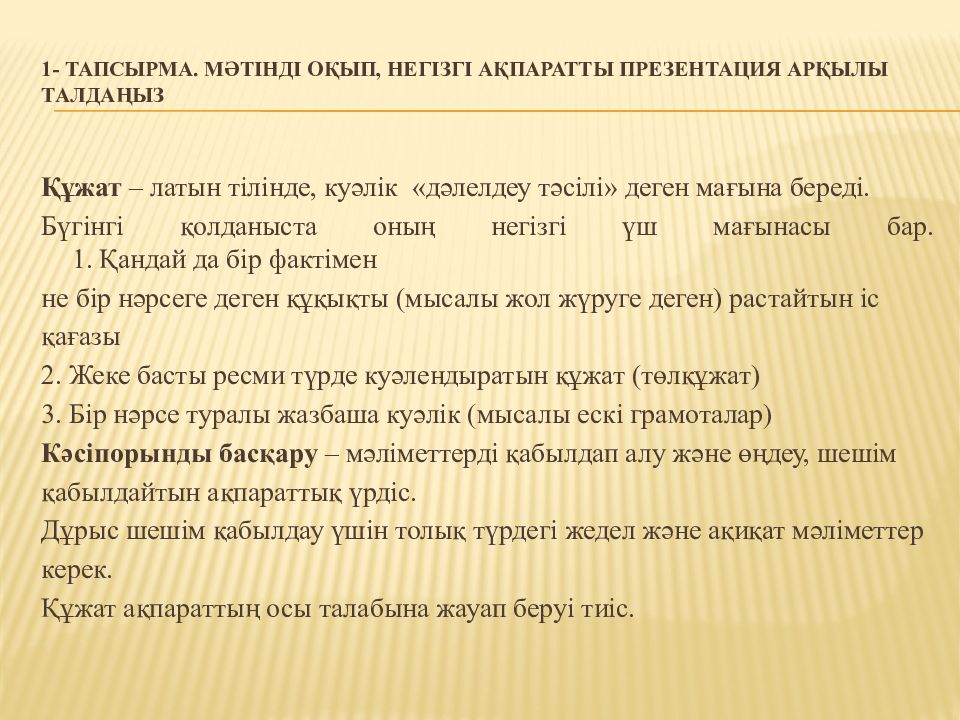 1- ТАПСЫРМА. МӘТІНДІ ОҚЫП, НЕГІЗГІ АҚПАРАТТЫ ПРЕЗЕНТАЦИЯ АРҚЫЛЫ ТАЛДАҢЫЗ

Құжат – латын тілінде, куәлік «дәлелдеу тәсілі» деген мағына береді.
Бүгінгі қолданыста оның негізгі үш мағынасы бар.
1. Қандай да бір фактімен не бір нәрсеге деген құқықты (мысалы жол жүруге деген) растайтын іс қағазы
2. Жеке басты ресми түрде куәлендыратын құжат (төлқұжат)
3. Бір нәрсе туралы жазбаша куәлік (мысалы ескі грамоталар)
Кәсіпорынды басқару – мәліметтерді қабылдап алу және өңдеу, шешім қабылдайтын ақпараттық үрдіс.
Дұрыс шешім қабылдау үшін толық түрдегі жедел және ақиқат мәліметтер керек.
Құжат ақпараттың осы талабына жауап беруі тиіс.